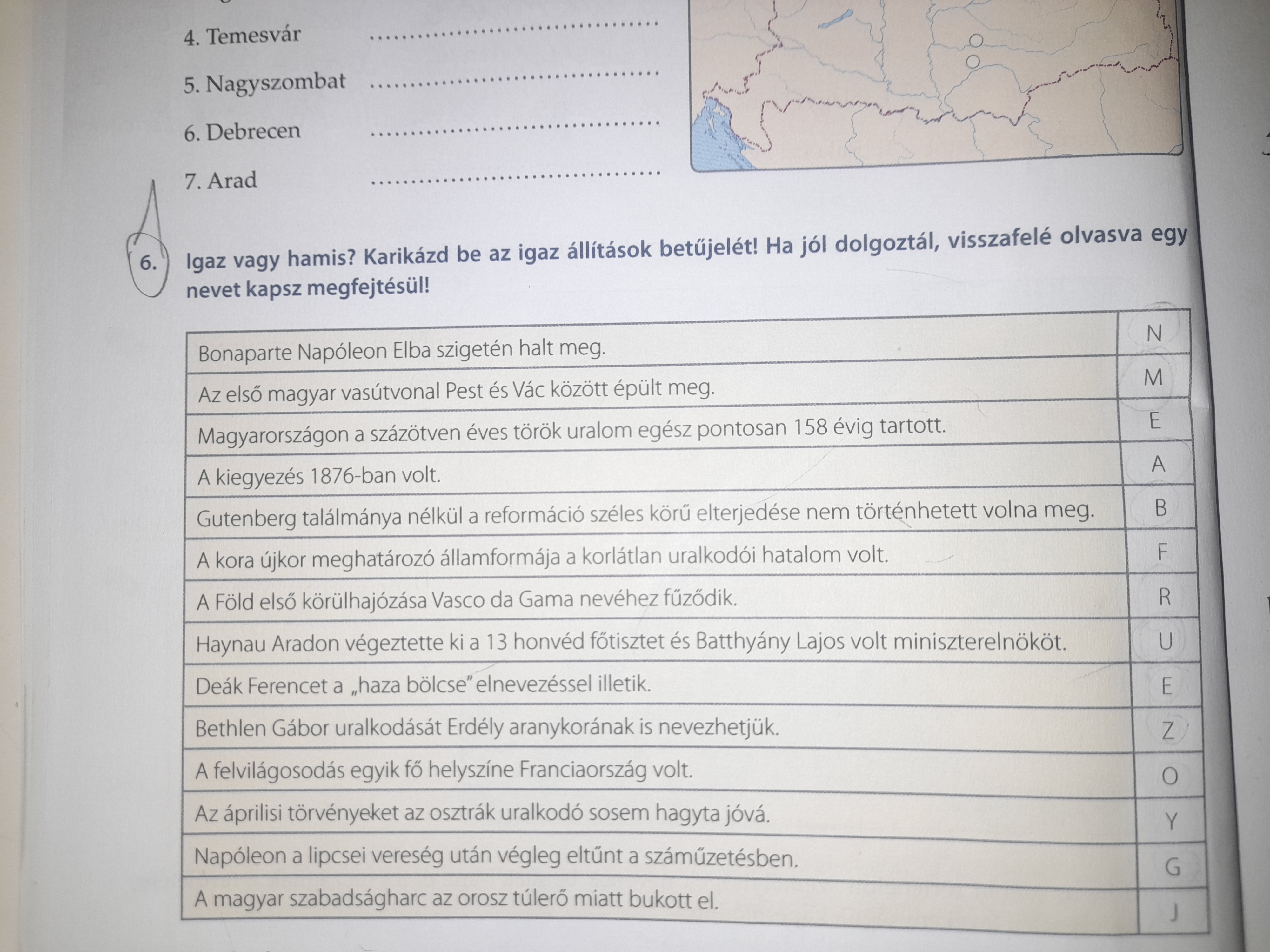 4. Temesvár ____

5. Nagyszombat ____

6. Debrecen ____

7. Arad ____

6. Igaz vagy hamis? Karikázd be az igaz állítások betűjelét! Ha jól dolgoztál, visszafelé olvasva egy nevet kapsz megfejtésül!

| Bonaparte Napóleon Elba szigetén halt meg. | N |
|---|---|
| Az első magyar vasútvonal Pest és Vác között épült meg. | M |
| Magyarországon a százötven éves török uralom egész pontosan 158 évig tartott. | E |
| A kiegyezés 1876-ban volt. | A |
| Gutenberg találmánya nélkül a reformáció széles körű elterjedése nem történhetett volna meg. | B |
| A kora újkor meghatározó államformája a korlátlan uralkodói hatalom volt. | F |
| A Föld első körülhajózása Vasco da Gama nevéhez fűződik. | R |
| Haynau Aradon végeztette ki a 13 honvéd főtisztet és Batthyány Lajos volt miniszterelnököt. | U |
| Deák Ferencet a „haza bölcse" elnevezéssel illetik. | E |
| Bethlen Gábor uralkodását Erdély aranykorának is nevezhetjük. | Z |
| A felvilágosodás egyik fő helyszíne Franciaország volt. | O |
| Az áprilisi törvényeket az osztrák uralkodó sosem hagyta jóvá. | Y |
| Napóleon a lipcsei vereség után végleg eltűnt a száműzetésben. | G |
| A magyar szabadságharc az orosz túlerő miatt bukott el. | J |